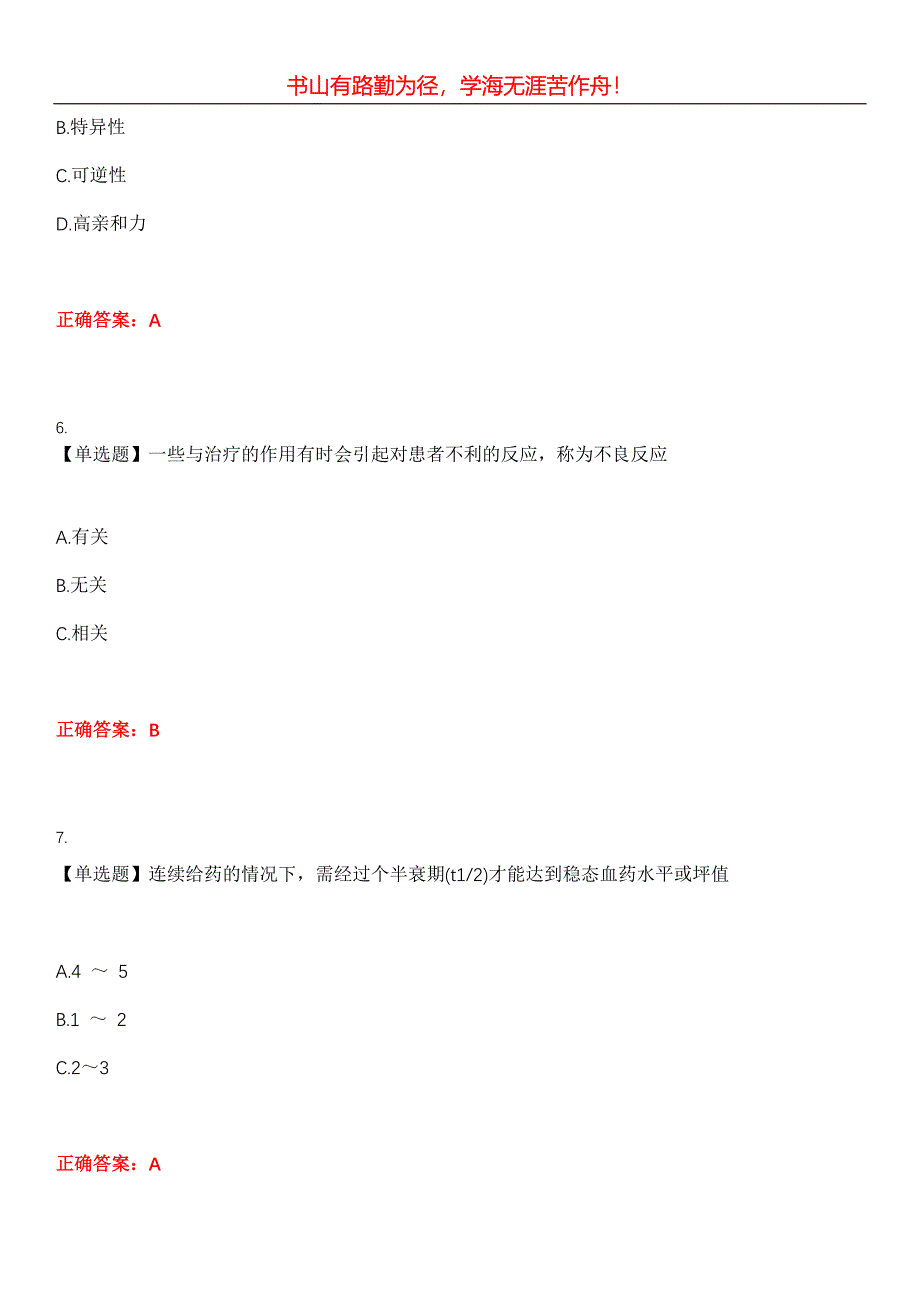 书山有路勤为径，学海无涯苦作舟！

B.特异性

C.可逆性

D.高亲和力

正确答案：A

6.
【单选题】一些与治疗的作用有时会引起对患者不利的反应，称为不良反应

A.有关

B.无关

C.相关

正确答案：B

7.
【单选题】连续给药的情况下，需经过个半衰期(t1/2)才能达到稳态血药水平或坪值

A.4 ～ 5

B.1 ～ 2

C.2～3

正确答案：A